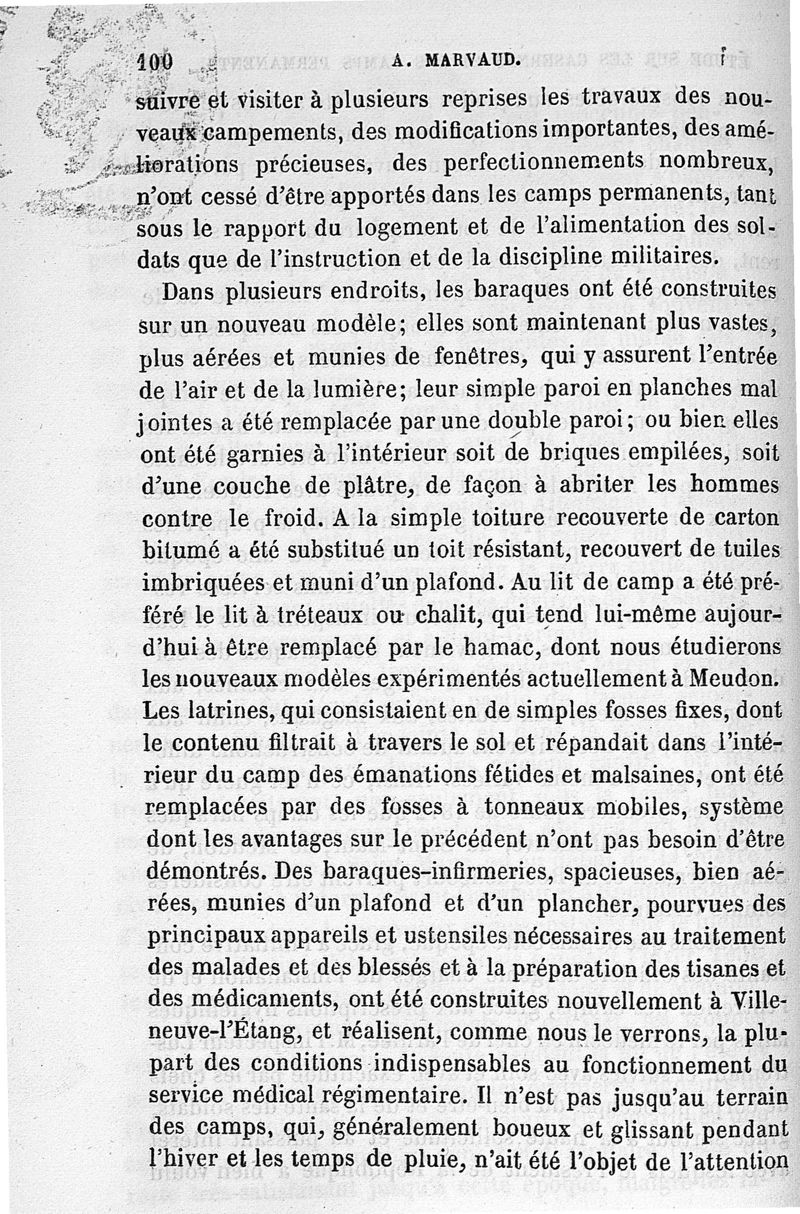 100 A. MARVAUD.

suivre et visiter à plusieurs reprises les travaux des nouveaux campements, des modifications importantes, des améliorations précieuses, des perfectionnements nombreux, n'ont cessé d'être apportés dans les camps permanents, tant sous le rapport du logement et de l'alimentation des soldats que de l'instruction et de la discipline militaires.

Dans plusieurs endroits, les baraques ont été construites sur un nouveau modèle; elles sont maintenant plus vastes, plus aérées et munies de fenêtres, qui y assurent l'entrée de l'air et de la lumière; leur simple paroi en planches mal jointes a été remplacée par une double paroi; ou bien elles ont été garnies à l'intérieur soit de briques empilées, soit d'une couche de plâtre, de façon à abriter les hommes contre le froid. A la simple toiture recouverte de carton bitumé a été substitué un toit résistant, recouvert de tuiles imbriquées et muni d'un plafond. Au lit de camp a été préféré le lit à tréteaux ou chalit, qui tend lui-même aujourd'hui à être remplacé par le hamac, dont nous étudierons les nouveaux modèles expérimentés actuellement à Meudon. Les latrines, qui consistaient en de simples fosses fixes, dont le contenu filtrait à travers le sol et répandait dans l'intérieur du camp des émanations fétides et malsaines, ont été remplacées par des fosses à tonneaux mobiles, système dont les avantages sur le précédent n'ont pas besoin d'être démontrés. Des baraques-infirmeries, spacieuses, bien aérées, munies d'un plafond et d'un plancher, pourvues des principaux appareils et ustensiles nécessaires au traitement des malades et des blessés et à la préparation des tisanes et des médicaments, ont été construites nouvellement à Villeneuve-l'Étang, et réalisent, comme nous le verrons, la plupart des conditions indispensables au fonctionnement du service médical régimentaire. Il n'est pas jusqu'au terrain des camps, qui, généralement boueux et glissant pendant l'hiver et les temps de pluie, n'ait été l'objet de l'attention